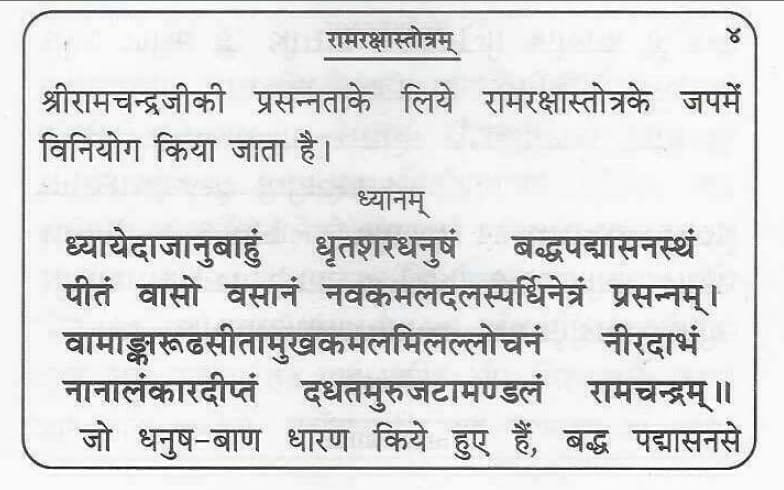 रामरक्षास्तोत्रम्

४

श्रीरामचन्द्रजीकी प्रसन्नताके लिये रामरक्षास्तोत्रके जपमें विनियोग किया जाता है।

ध्यानम्

ध्यायेदाजानुबाहुं धृतशरधनुषं बद्धपद्मासनस्थं
पीतं वासो वसानं नवकमलदलस्पर्धिनेत्रं प्रसन्नम्।
वामाङ्कारूढसीतामुखकमलमिलल्लोचनं नीरदाभं
नानालंकारदीप्तं दधतमुरुजटामण्डलं रामचन्द्रम्॥

जो धनुष-बाण धारण किये हुए हैं, बद्ध पद्मासनसे